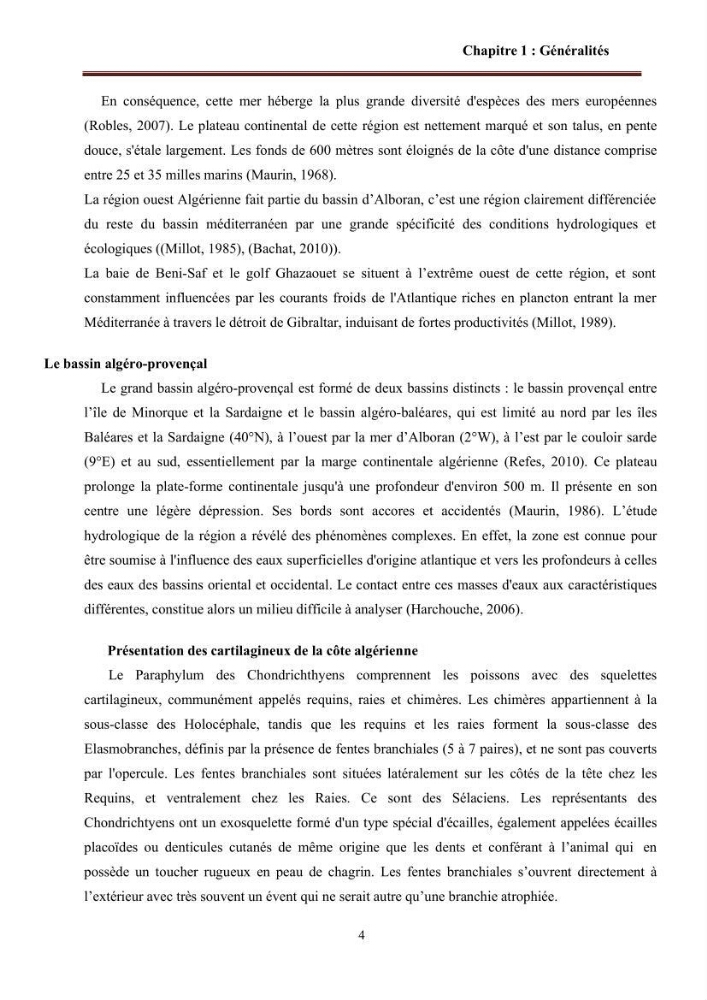 Chapitre 1 : Généralités

En conséquence, cette mer héberge la plus grande diversité d'espèces des mers européennes (Robles, 2007). Le plateau continental de cette région est nettement marqué et son talus, en pente douce, s'étale largement. Les fonds de 600 mètres sont éloignés de la côte d'une distance comprise entre 25 et 35 milles marins (Maurin, 1968).

La région ouest Algérienne fait partie du bassin d'Alboran, c'est une région clairement différenciée du reste du bassin méditerranéen par une grande spécificité des conditions hydrologiques et écologiques ((Millot, 1985), (Bachat, 2010)).

La baie de Beni-Saf et le golf Ghazaouet se situent à l'extrême ouest de cette région, et sont constamment influencées par les courants froids de l'Atlantique riches en plancton entrant la mer Méditerranée à travers le détroit de Gibraltar, induisant de fortes productivités (Millot, 1989).

Le bassin algéro-provençal

Le grand bassin algéro-provençal est formé de deux bassins distincts : le bassin provençal entre l'île de Minorque et la Sardaigne et le bassin algéro-baléares, qui est limité au nord par les îles Baléares et la Sardaigne (40°N), à l'ouest par la mer d'Alboran (2°W), à l'est par le couloir sarde (9°E) et au sud, essentiellement par la marge continentale algérienne (Refes, 2010). Ce plateau prolonge la plate-forme continentale jusqu'à une profondeur d'environ 500 m. Il présente en son centre une légère dépression. Ses bords sont accores et accidentés (Maurin, 1986). L'étude hydrologique de la région a révélé des phénomènes complexes. En effet, la zone est connue pour être soumise à l'influence des eaux superficielles d'origine atlantique et vers les profondeurs à celles des eaux des bassins oriental et occidental. Le contact entre ces masses d'eaux aux caractéristiques différentes, constitue alors un milieu difficile à analyser (Harchouche, 2006).

Présentation des cartilagineux de la côte algérienne

Le Paraphylum des Chondrichthyens comprennent les poissons avec des squelettes cartilagineux, communément appelés requins, raies et chimères. Les chimères appartiennent à la sous-classe des Holocéphale, tandis que les requins et les raies forment la sous-classe des Elasmobranches, définis par la présence de fentes branchiales (5 à 7 paires), et ne sont pas couverts par l'opercule. Les fentes branchiales sont situées latéralement sur les côtés de la tête chez les Requins, et ventralement chez les Raies. Ce sont des Sélaciens. Les représentants des Chondrichtyens ont un exosquelette formé d'un type spécial d'écailles, également appelées écailles placoïdes ou denticules cutanés de même origine que les dents et conférant à l'animal qui en possède un toucher rugueux en peau de chagrin. Les fentes branchiales s'ouvrent directement à l'extérieur avec très souvent un évent qui ne serait autre qu'une branchie atrophiée.

4